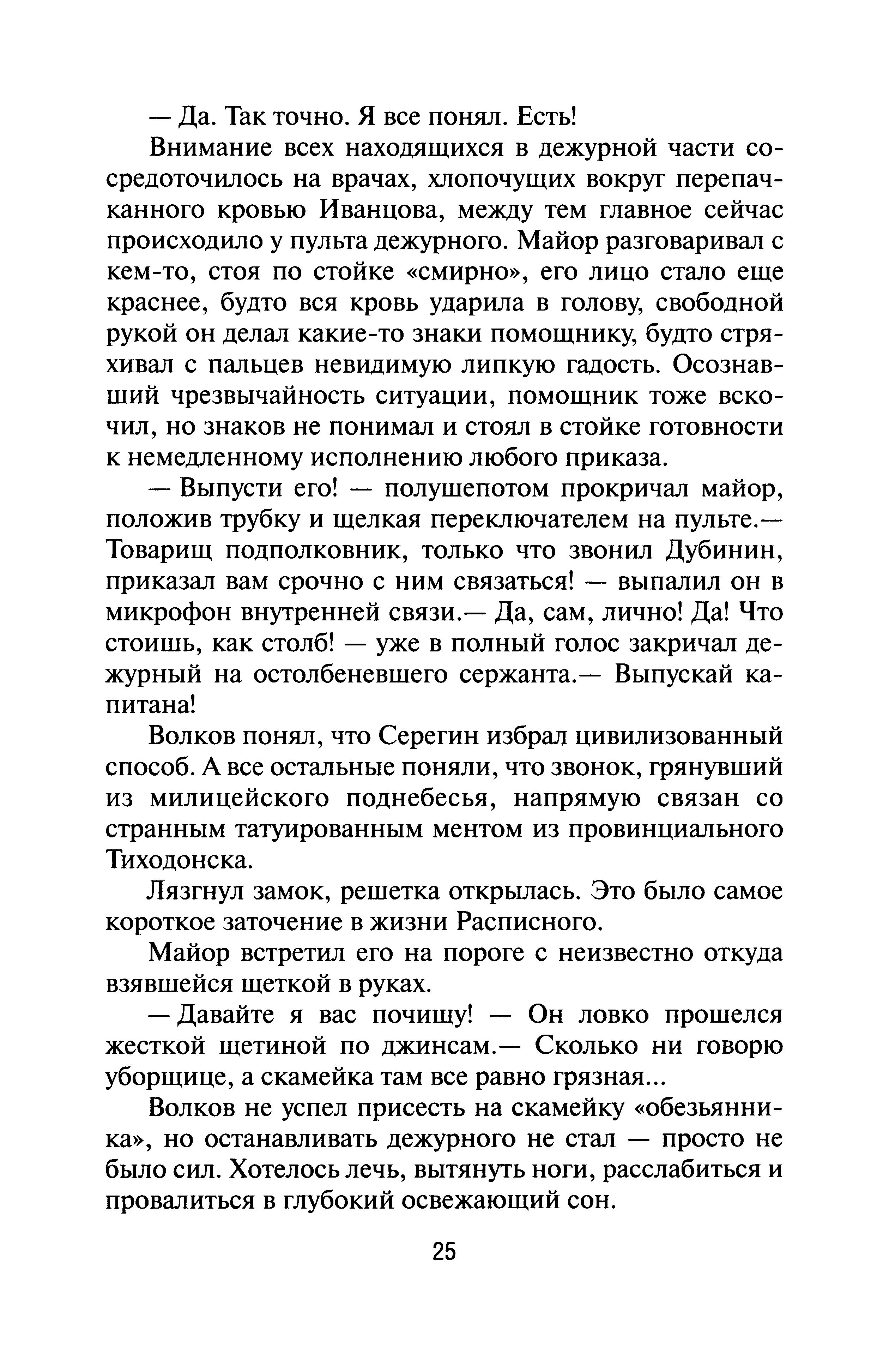 — Да. Так точно. Я все понял. Есть!

Внимание всех находящихся в дежурной части сосредоточилось на врачах, хлопочущих вокруг перепачканного кровью Иванцова, между тем главное сейчас происходило у пульта дежурного. Майор разговаривал с кем-то, стоя по стойке «смирно», его лицо стало еще краснее, будто вся кровь ударила в голову, свободной рукой он делал какие-то знаки помощнику, будто стряхивал с пальцев невидимую липкую гадость. Осознавший чрезвычайность ситуации, помощник тоже вскочил, но знаков не понимал и стоял в стойке готовности к немедленному исполнению любого приказа.

— Выпусти его! — полушепотом прокричал майор, положив трубку и щелкая переключателем на пульте.— Товарищ подполковник, только что звонил Дубинин, приказал вам срочно с ним связаться! — выпалил он в микрофон внутренней связи.— Да, сам, лично! Да! Что стоишь, как столб! — уже в полный голос закричал дежурный на остолбеневшего сержанта.— Выпускай капитана!

Волков понял, что Серегин избрал цивилизованный способ. А все остальные поняли, что звонок, грянувший из милицейского поднебесья, напрямую связан со странным татуированным ментом из провинциального Тиходонска.

Лязгнул замок, решетка открылась. Это было самое короткое заточение в жизни Расписного.

Майор встретил его на пороге с неизвестно откуда взявшейся щеткой в руках.

— Давайте я вас почищу! — Он ловко прошелся жесткой щетиной по джинсам.— Сколько ни говорю уборщице, а скамейка там все равно грязная...

Волков не успел присесть на скамейку «обезьянника», но останавливать дежурного не стал — просто не было сил. Хотелось лечь, вытянуть ноги, расслабиться и провалиться в глубокий освежающий сон.

25